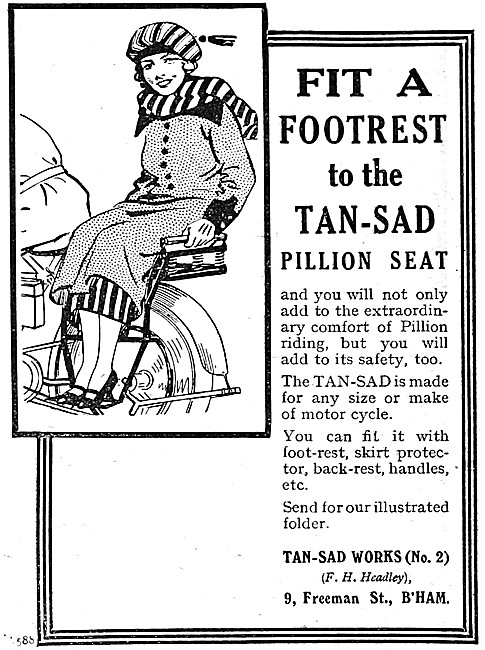 FIT A FOOTREST to the TAN-SAD PILLION SEAT

and you will not only add to the extraordinary comfort of Pillion riding, but you will add to its safety, too.

The TAN-SAD is made for any size or make of motor cycle.

You can fit it with foot-rest, skirt protector, back-rest, handles, etc.

Send for our illustrated folder.

TAN-SAD WORKS (No. 2)
(F. H. Headley),
9, Freeman St., B'HAM.

588